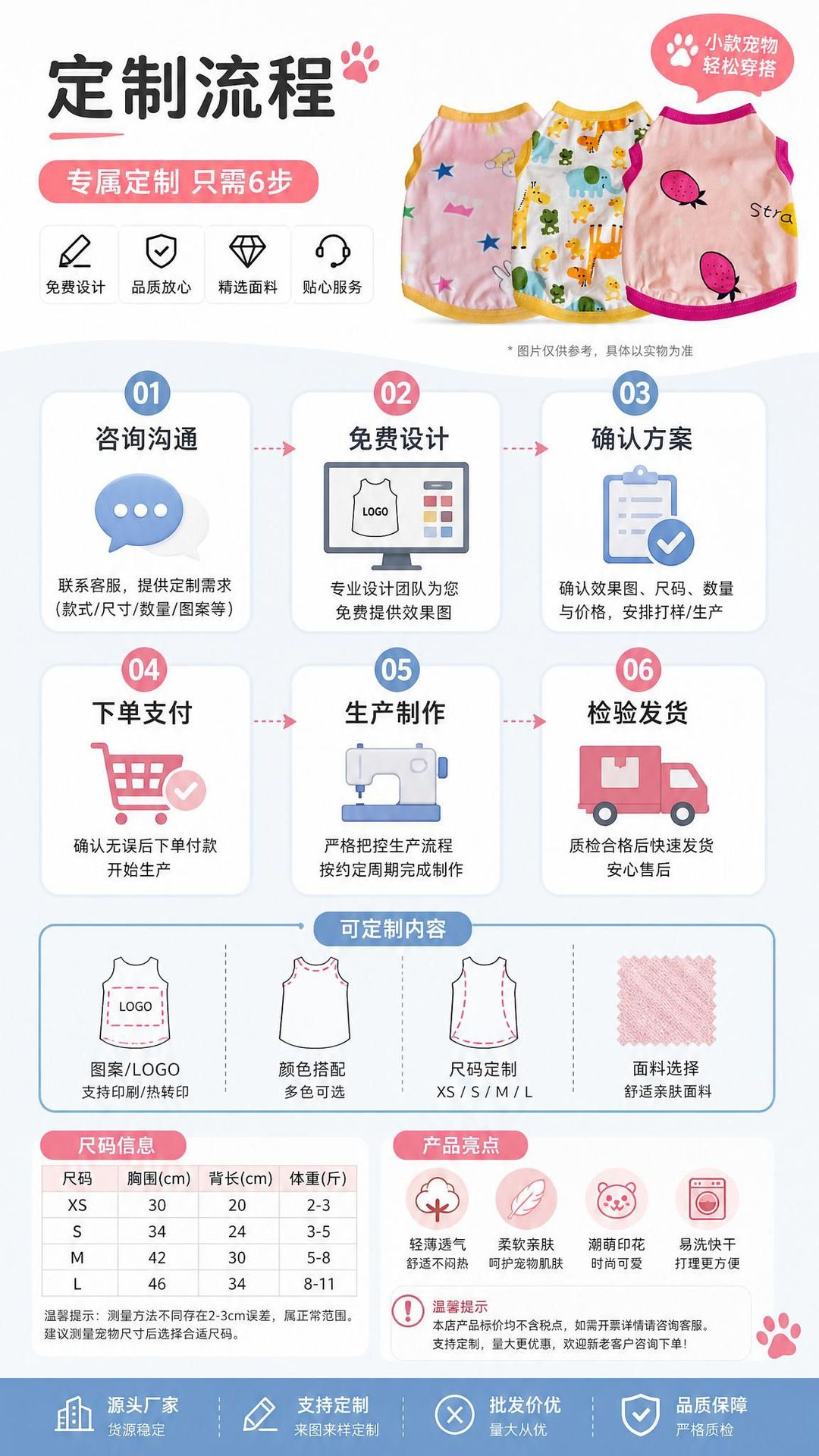 定制流程

小款宠物
轻松穿搭

专属定制 只需6步

免费设计
品质放心
精选面料
贴心服务

Stra

* 图片仅供参考，具体以实物为准

01
咨询沟通
联系客服，提供定制需求
（款式/尺寸/数量/图案等）

02
免费设计
LOGO
专业设计团队为您
免费提供效果图

03
确认方案
确认效果图、尺码、数量
与价格，安排打样/生产

04
下单支付
确认无误后下单付款
开始生产

05
生产制作
严格把控生产流程
按约定周期完成制作

06
检验发货
质检合格后快速发货
安心售后

可定制内容

LOGO
图案/LOGO
支持印刷/热转印

颜色搭配
多色可选

尺码定制
XS / S / M / L

面料选择
舒适亲肤面料

尺码信息

| 尺码 | 胸围(cm) | 背长(cm) | 体重(斤) |
|---|---|---|---|
| XS | 30 | 20 | 2-3 |
| S | 34 | 24 | 3-5 |
| M | 42 | 30 | 5-8 |
| L | 46 | 34 | 8-11 |

温馨提示：测量方法不同存在2-3cm误差，属正常范围。
建议测量宠物尺寸后选择合适尺码。

产品亮点

轻薄透气
舒适不闷热

柔软亲肤
呵护宠物肌肤

潮萌印花
时尚可爱

易洗快干
打理更方便

温馨提示
本店产品标价均不含税点，如需开票详情请咨询客服。
支持定制，量大更优惠，欢迎新老客户咨询下单！

源头厂家
货源稳定

支持定制
来图来样定制

批发价优
量大从优

品质保障
严格质检